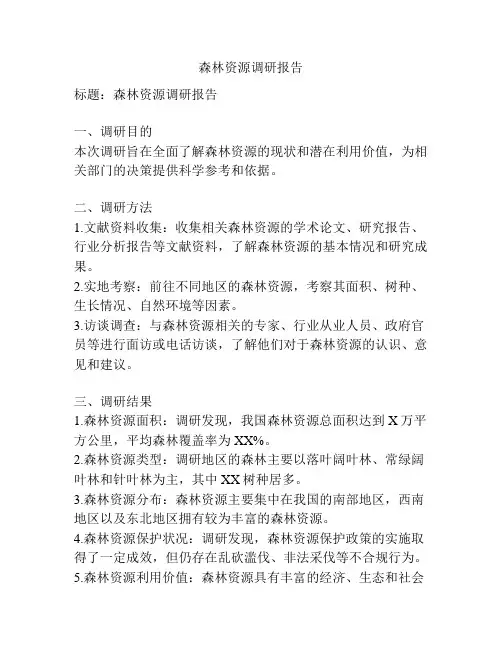 森林资源调研报告

标题：森林资源调研报告

一、调研目的
本次调研旨在全面了解森林资源的现状和潜在利用价值，为相关部门的决策提供科学参考和依据。

二、调研方法
1.文献资料收集：收集相关森林资源的学术论文、研究报告、行业分析报告等文献资料，了解森林资源的基本情况和研究成果。
2.实地考察：前往不同地区的森林资源，考察其面积、树种、生长情况、自然环境等因素。
3.访谈调查：与森林资源相关的专家、行业从业人员、政府官员等进行面访或电话访谈，了解他们对于森林资源的认识、意见和建议。

三、调研结果
1.森林资源面积：调研发现，我国森林资源总面积达到 X 万平方公里，平均森林覆盖率为 XX%。
2.森林资源类型：调研地区的森林主要以落叶阔叶林、常绿阔叶林和针叶林为主，其中 XX 树种居多。
3.森林资源分布：森林资源主要集中在我国的南部地区，西南地区以及东北地区拥有较为丰富的森林资源。
4.森林资源保护状况：调研发现，森林资源保护政策的实施取得了一定成效，但仍存在乱砍滥伐、非法采伐等不合规行为。
5.森林资源利用价值：森林资源具有丰富的经济、生态和社会